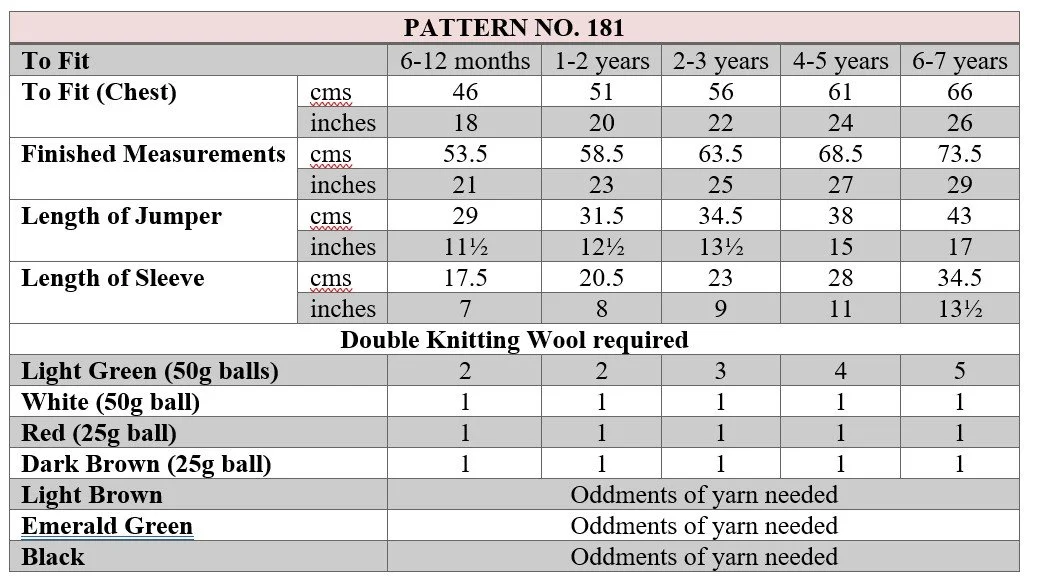 | PATTERN NO. 181 | | | | | | |
|---|---|---|---|---|---|---|
| To Fit | | 6-12 months | 1-2 years | 2-3 years | 4-5 years | 6-7 years |
| To Fit (Chest) | cms | 46 | 51 | 56 | 61 | 66 |
| | inches | 18 | 20 | 22 | 24 | 26 |
| Finished Measurements | cms | 53.5 | 58.5 | 63.5 | 68.5 | 73.5 |
| | inches | 21 | 23 | 25 | 27 | 29 |
| Length of Jumper | cms | 29 | 31.5 | 34.5 | 38 | 43 |
| | inches | 11½ | 12½ | 13½ | 15 | 17 |
| Length of Sleeve | cms | 17.5 | 20.5 | 23 | 28 | 34.5 |
| | inches | 7 | 8 | 9 | 11 | 13½ |
| Double Knitting Wool required | | | | | | |
| Light Green (50g balls) | | 2 | 2 | 3 | 4 | 5 |
| White (50g ball) | | 1 | 1 | 1 | 1 | 1 |
| Red (25g ball) | | 1 | 1 | 1 | 1 | 1 |
| Dark Brown (25g ball) | | 1 | 1 | 1 | 1 | 1 |
| Light Brown | | Oddments of yarn needed | | | | |
| Emerald Green | | Oddments of yarn needed | | | | |
| Black | | Oddments of yarn needed | | | | |